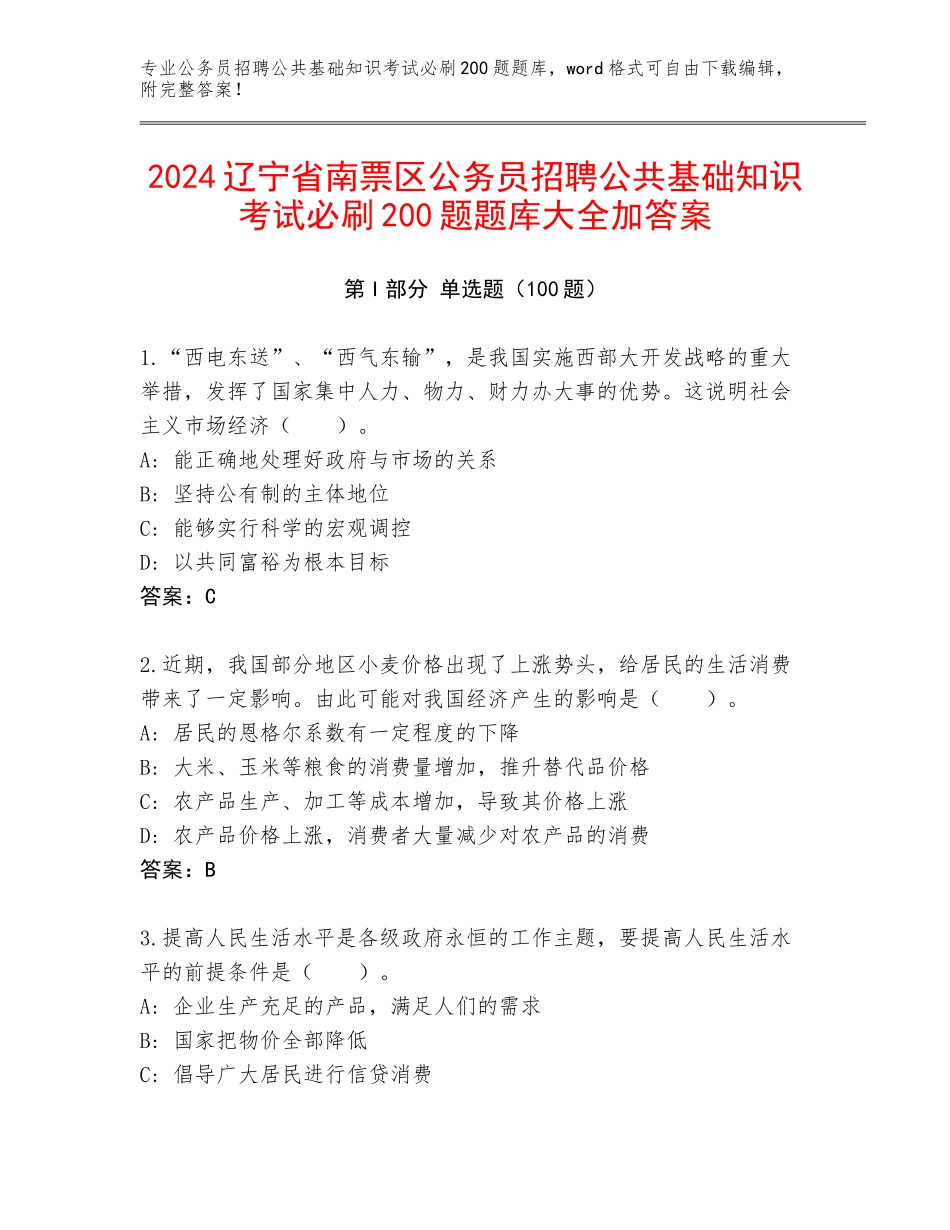 专业公务员招聘公共基础知识考试必刷200题题库，word格式可自由下载编辑，附完整答案！

2024辽宁省南票区公务员招聘公共基础知识考试必刷200题题库大全加答案

第Ⅰ部分 单选题（100题）

1.“西电东送”、“西气东输”，是我国实施西部大开发战略的重大举措，发挥了国家集中人力、物力、财力办大事的优势。这说明社会主义市场经济（　　）。
A：能正确地处理好政府与市场的关系
B：坚持公有制的主体地位
C：能够实行科学的宏观调控
D：以共同富裕为根本目标
答案：C

2.近期，我国部分地区小麦价格出现了上涨势头，给居民的生活消费带来了一定影响。由此可能对我国经济产生的影响是（　　）。
A：居民的恩格尔系数有一定程度的下降
B：大米、玉米等粮食的消费量增加，推升替代品价格
C：农产品生产、加工等成本增加，导致其价格上涨
D：农产品价格上涨，消费者大量减少对农产品的消费
答案：B

3.提高人民生活水平是各级政府永恒的工作主题，要提高人民生活水平的前提条件是（　　）。
A：企业生产充足的产品，满足人们的需求
B：国家把物价全部降低
C：倡导广大居民进行信贷消费